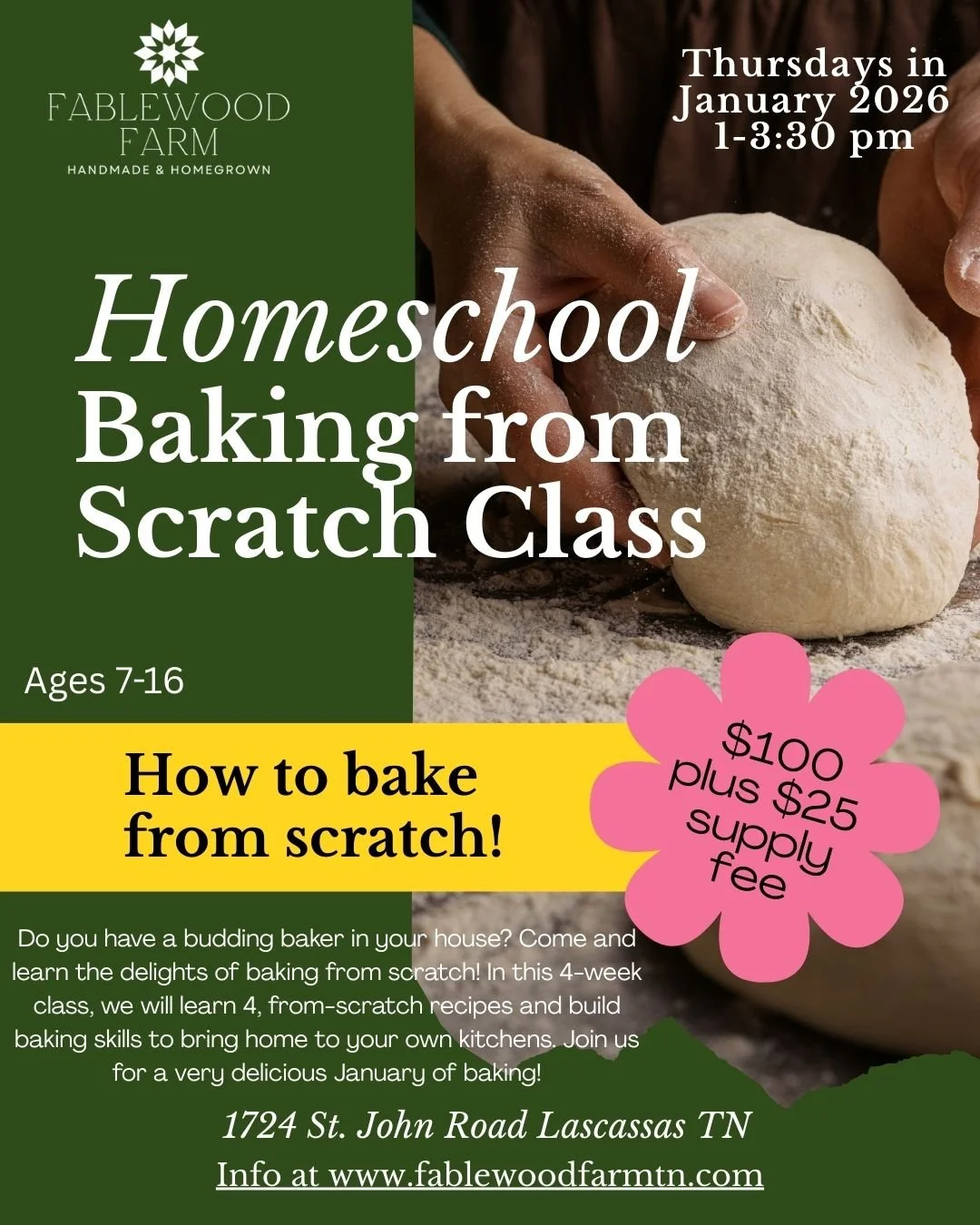 FABLEWOOD
FARM
HANDMADE & HOMEGROWN

Thursdays in
January 2026
1-3:30 pm

Homeschool
Baking from
Scratch Class

Ages 7-16

How to bake
from scratch!

$100
plus $25
supply
fee

Do you have a budding baker in your house? Come and learn the delights of baking from scratch! In this 4-week class, we will learn 4, from-scratch recipes and build baking skills to bring home to your own kitchens. Join us for a very delicious January of baking!

1724 St. John Road Lascassas TN

Info at www.fablewoodfarmtn.com